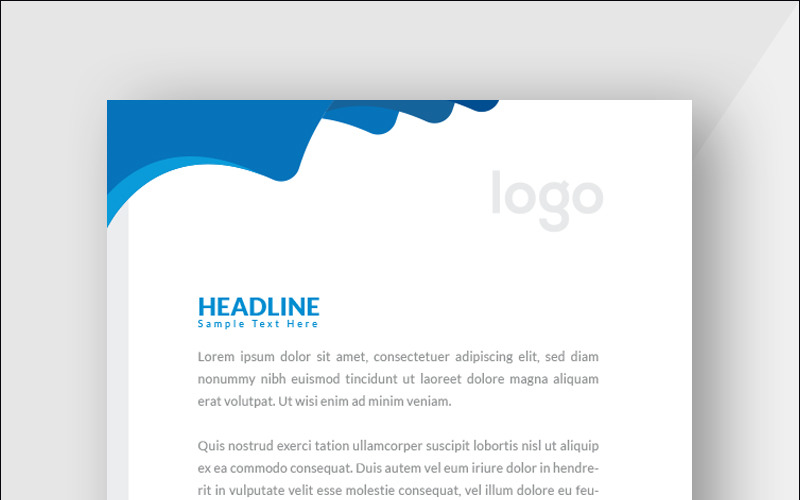 logo

HEADLINE
Sample Text Here

Lorem ipsum dolor sit amet, consectetuer adipiscing elit, sed diam nonummy nibh euismod tincidunt ut laoreet dolore magna aliquam erat volutpat. Ut wisi enim ad minim veniam.

Quis nostrud exerci tation ullamcorper suscipit lobortis nisl ut aliquip ex ea commodo consequat. Duis autem vel eum iriure dolor in hendrerit in vulputate velit esse molestie consequat, vel illum dolore eu feu-